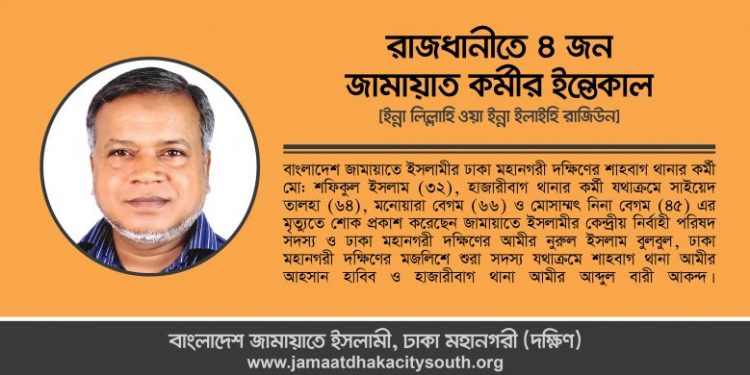 রাজধানীতে ৪ জন
জামায়াত কর্মীর ইন্তেকাল

[ইন্না লিল্লাহি ওয়া ইন্না ইলাইহি রাজিউন]

বাংলাদেশ জামায়াতে ইসলামীর ঢাকা মহানগরী দক্ষিণের শাহবাগ থানার কর্মী মোঃ শফিকুল ইসলাম (৩২), হাজারীবাগ থানার কর্মী যথাক্রমে সাইয়েদ তালহা (৬৪), মনোয়ারা বেগম (৬৬) ও মোসাম্মৎ নিনা বেগম (৪৫) এর মৃত্যুতে শোক প্রকাশ করেছেন জামায়াতে ইসলামীর কেন্দ্রীয় নির্বাহী পরিষদ সদস্য ও ঢাকা মহানগরী দক্ষিণের আমীর নুরুল ইসলাম বুলবুল, ঢাকা মহানগরী দক্ষিণের মজলিশে শুরা সদস্য যথাক্রমে শাহবাগ থানা আমীর আহসান হাবিব ও হাজারীবাগ থানা আমীর আব্দুল বারী আকন্দ।

বাংলাদেশ জামায়াতে ইসলামী, ঢাকা মহানগরী (দক্ষিণ)
www.jamaatdhakacitysouth.org